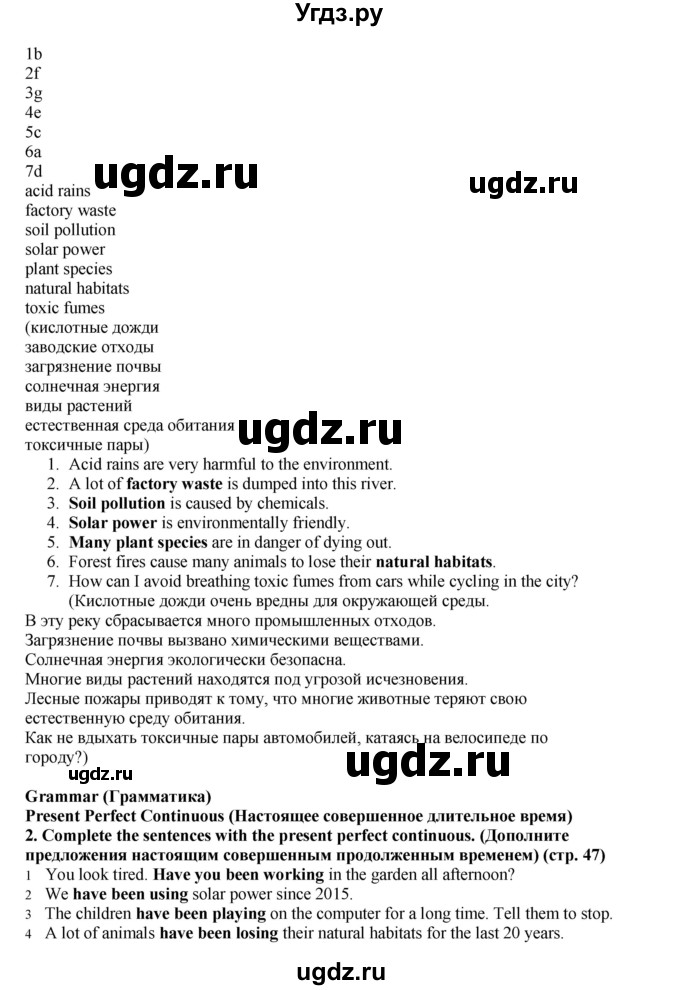 Угдз.ру

1b
2f
3g
4e
5c
6a
7d
acid rains
factory waste
soil pollution
solar power
plant species
natural habitats
toxic fumes
(кислотные дожди
заводские отходы
загрязнение почвы
солнечная энергия
виды растений
естественная среда обитания
токсичные пары)

1. Acid rains are very harmful to the environment.
2. A lot of factory waste is dumped into this river.
3. Soil pollution is caused by chemicals.
4. Solar power is environmentally friendly.
5. Many plant species are in danger of dying out.
6. Forest fires cause many animals to lose their natural habitats.
7. How can I avoid breathing toxic fumes from cars while cycling in the city?

(Кислотные дожди очень вредны для окружающей среды.
В эту реку сбрасывается много промышленных отходов.
Загрязнение почвы вызвано химическими веществами.
Солнечная энергия экологически безопасна.
Многие виды растений находятся под угрозой исчезновения.
Лесные пожары приводят к тому, что многие животные теряют свою естественную среду обитания.
Как не вдыхать токсичные пары автомобилей, катаясь на велосипеде по городу?)

Grammar (Грамматика)
Present Perfect Continuous (Настоящее совершенное длительное время)
2. Complete the sentences with the present perfect continuous. (Дополните предложения настоящим совершенным продолженным временем) (стр. 47)
1 You look tired. Have you been working in the garden all afternoon?
2 We have been using solar power since 2015.
3 The children have been playing on the computer for a long time. Tell them to stop.
4 A lot of animals have been losing their natural habitats for the last 20 years.

ugdz.ru